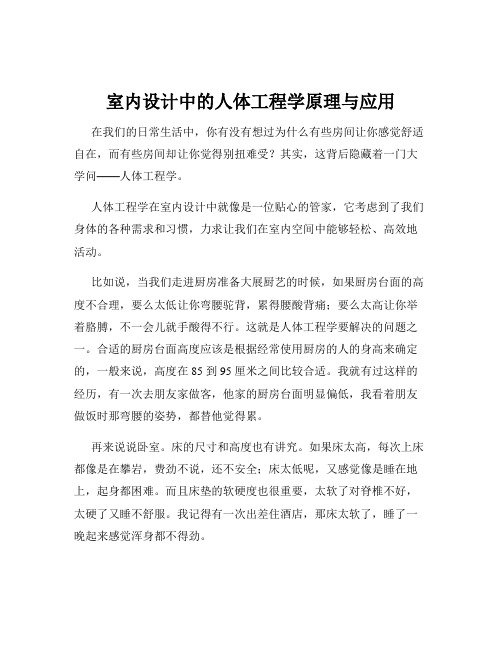 室内设计中的人体工程学原理与应用

在我们的日常生活中，你有没有想过为什么有些房间让你感觉舒适自在，而有些房间却让你觉得别扭难受？其实，这背后隐藏着一门大学问——人体工程学。

人体工程学在室内设计中就像是一位贴心的管家，它考虑到了我们身体的各种需求和习惯，力求让我们在室内空间中能够轻松、高效地活动。

比如说，当我们走进厨房准备大展厨艺的时候，如果厨房台面的高度不合理，要么太低让你弯腰驼背，累得腰酸背痛；要么太高让你举着胳膊，不一会儿就手酸得不行。这就是人体工程学要解决的问题之一。合适的厨房台面高度应该是根据经常使用厨房的人的身高来确定的，一般来说，高度在 85 到 95 厘米之间比较合适。我就有过这样的经历，有一次去朋友家做客，他家的厨房台面明显偏低，我看着朋友做饭时那弯腰的姿势，都替他觉得累。

再来说说卧室。床的尺寸和高度也有讲究。如果床太高，每次上床都像是在攀岩，费劲不说，还不安全；床太低呢，又感觉像是睡在地上，起身都困难。而且床垫的软硬度也很重要，太软了对脊椎不好，太硬了又睡不舒服。我记得有一次出差住酒店，那床太软了，睡了一晚起来感觉浑身都不得劲。